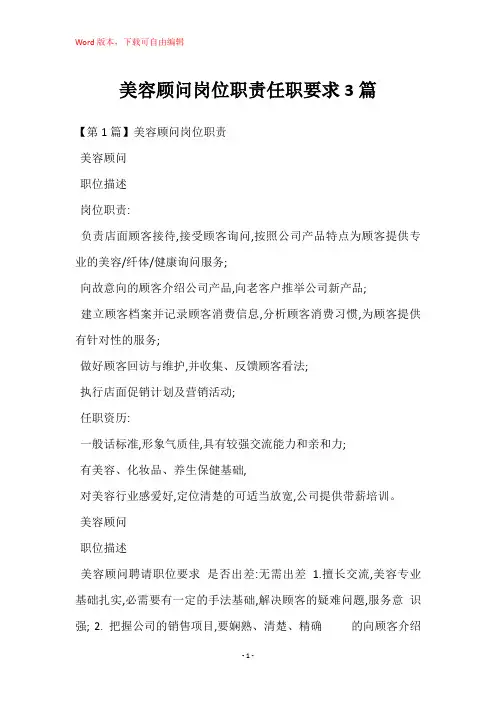 Word 版本，下载可自由编辑

美容顾问岗位职责任职要求 3 篇

【第 1 篇】美容顾问岗位职责

美容顾问

职位描述

岗位职责:

负责店面顾客接待,接受顾客询问,按照公司产品特点为顾客提供专业的美容/纤体/健康询问服务;

向故意向的顾客介绍公司产品,向老客户推举公司新产品;

建立顾客档案并记录顾客消费信息,分析顾客消费习惯,为顾客提供有针对性的服务;

做好顾客回访与维护,并收集、反馈顾客看法;

执行店面促销计划及营销活动;

任职资历:

一般话标准,形象气质佳,具有较强交流能力和亲和力;

有美容、化妆品、养生保健基础,

对美容行业感爱好,定位清楚的可适当放宽,公司提供带薪培训。

美容顾问

职位描述

美容顾问聘请职位要求 是否出差:无需出差 1.擅长交流,美容专业基础扎实,必需要有一定的手法基础,解决顾客的疑难问题,服务意 识强; 2. 把握公司的销售项目,要娴熟、清楚、精确 的向顾客介绍

- 1 -